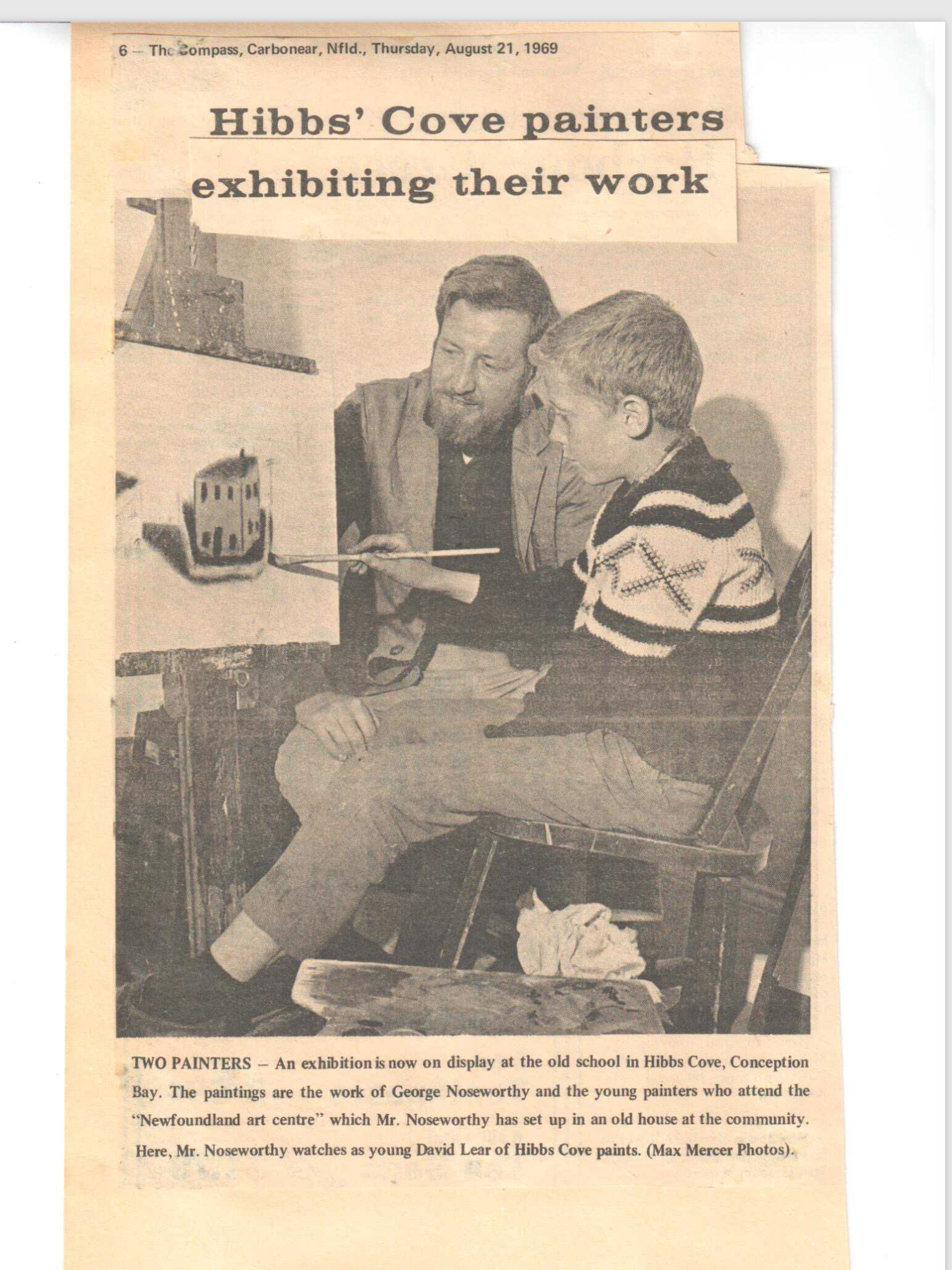 6 — The Compass, Carbonear, Nfld., Thursday, August 21, 1969

Hibbs' Cove painters exhibiting their work

TWO PAINTERS — An exhibition is now on display at the old school in Hibbs Cove, Conception Bay. The paintings are the work of George Noseworthy and the young painters who attend the "Newfoundland art centre" which Mr. Noseworthy has set up in an old house at the community. Here, Mr. Noseworthy watches as young David Lear of Hibbs Cove paints. (Max Mercer Photos).